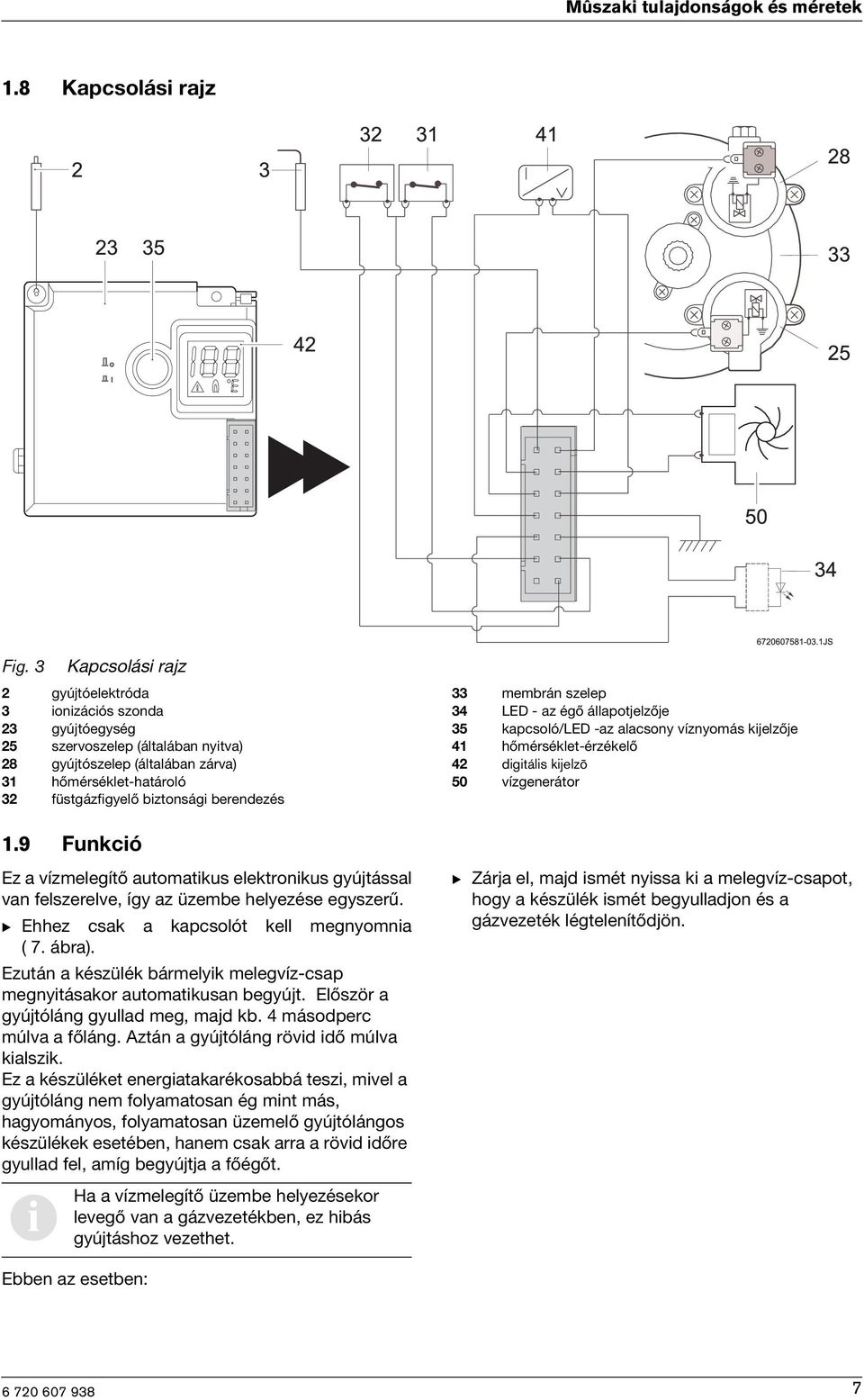 Mûszaki tulajdonságok és méretek

1.8 Kapcsolási rajz

2
3
32 31
41
28
23 35
33
42
25
50
34

6720607581-03.1JS

Fig. 3 Kapcsolási rajz

2 gyújtóelektróda
3 ionizációs szonda
23 gyújtóegység
25 szervoszelep (általában nyitva)
28 gyújtószelep (általában zárva)
31 hőmérséklet-határoló
32 füstgázfigyelő biztonsági berendezés
33 membrán szelep
34 LED - az égő állapotjelzője
35 kapcsoló/LED -az alacsony víznyomás kijelzője
41 hőmérséklet-érzékelő
42 digitális kijelzõ
50 vízgenerátor

1.9 Funkció

Ez a vízmelegítő automatikus elektronikus gyújtással van felszerelve, így az üzembe helyezése egyszerű.

▶ Ehhez csak a kapcsolót kell megnyomnia ( 7. ábra).

Ezután a készülék bármelyik melegvíz-csap megnyitásakor automatikusan begyújt. Először a gyújtóláng gyullad meg, majd kb. 4 másodperc múlva a főláng. Aztán a gyújtóláng rövid idő múlva kialszik.
Ez a készüléket energiatakarékosabbá teszi, mivel a gyújtóláng nem folyamatosan ég mint más, hagyományos, folyamatosan üzemelő gyújtólángos készülékek esetében, hanem csak arra a rövid időre gyullad fel, amíg begyújtja a főégőt.

Ha a vízmelegítő üzembe helyezésekor levegő van a gázvezetékben, ez hibás gyújtáshoz vezethet.

Ebben az esetben:

▶ Zárja el, majd ismét nyissa ki a melegvíz-csapot, hogy a készülék ismét begyulladjon és a gázvezeték légtelenítődjön.

6 720 607 938
7